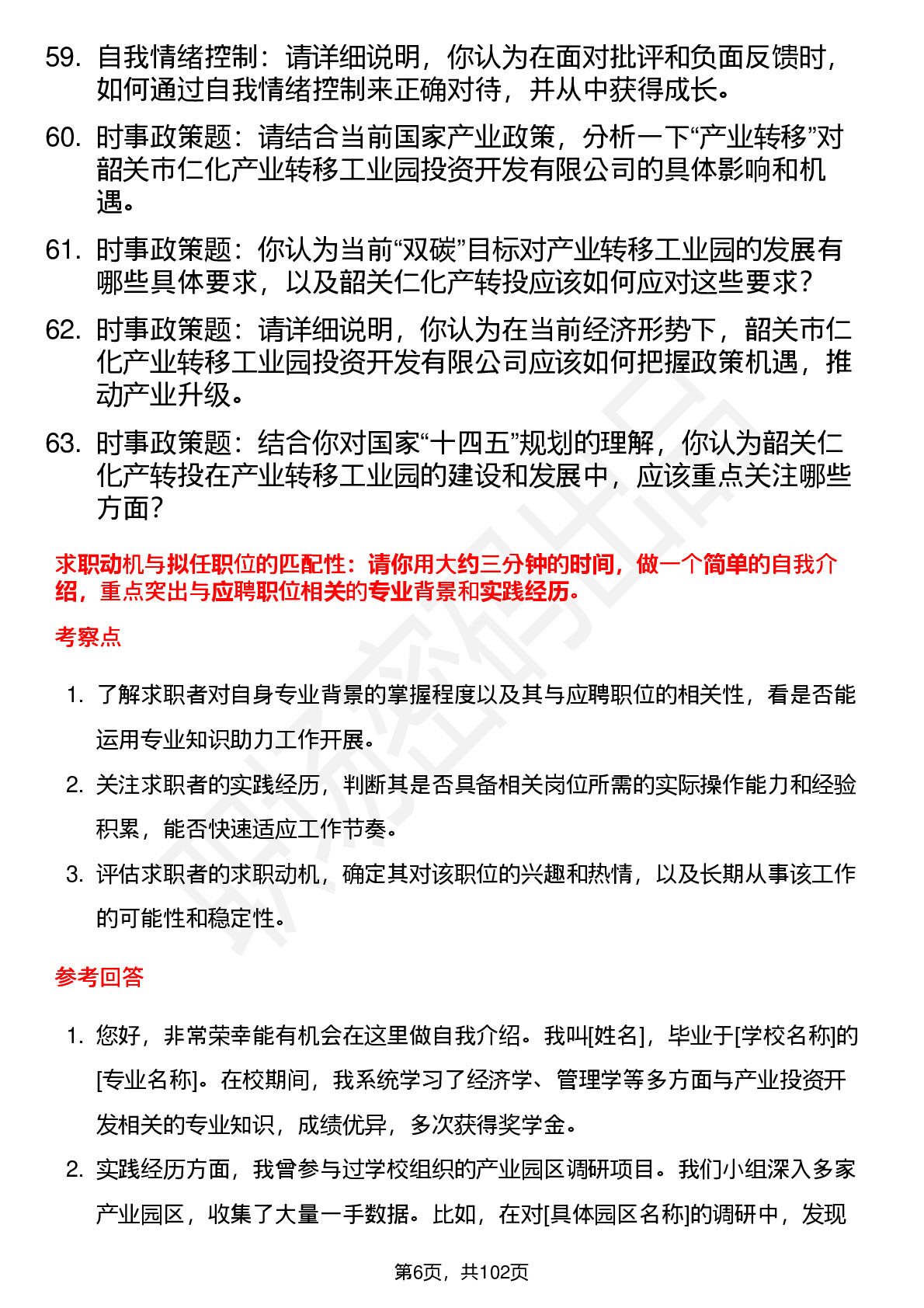 59. 自我情绪控制：请详细说明，你认为在面对批评和负面反馈时，如何通过自我情绪控制来正确对待，并从中获得成长。

60. 时事政策题：请结合当前国家产业政策，分析一下“产业转移”对韶关市仁化产业转移工业园投资开发有限公司的具体影响和机遇。

61. 时事政策题：你认为当前“双碳”目标对产业转移工业园的发展有哪些具体要求，以及韶关仁化产转投应该如何应对这些要求？

62. 时事政策题：请详细说明，你认为在当前经济形势下，韶关市仁化产业转移工业园投资开发有限公司应该如何把握政策机遇，推动产业升级。

63. 时事政策题：结合你对国家“十四五”规划的理解，你认为韶关仁化产转投在产业转移工业园的建设和发展中，应该重点关注哪些方面？

求职动机与拟任职位的匹配性：请你用大约三分钟的时间，做一个简单的自我介绍，重点突出与应聘职位相关的专业背景和实践经历。

考察点

1. 了解求职者对自身专业背景的掌握程度以及其与应聘职位的相关性，看是否能运用专业知识助力工作开展。

2. 关注求职者的实践经历，判断其是否具备相关岗位所需的实际操作能力和经验积累，能否快速适应工作节奏。

3. 评估求职者的求职动机，确定其对该职位的兴趣和热情，以及长期从事该工作的可能性和稳定性。

参考回答

1. 您好，非常荣幸能有机会在这里做自我介绍。我叫[姓名]，毕业于[学校名称]的[专业名称]。在校期间，我系统学习了经济学、管理学等多方面与产业投资开发相关的专业知识，成绩优异，多次获得奖学金。

2. 实践经历方面，我曾参与过学校组织的产业园区调研项目。我们小组深入多家产业园区，收集了大量一手数据。比如，在对[具体园区名称]的调研中，发现

第6页，共102页